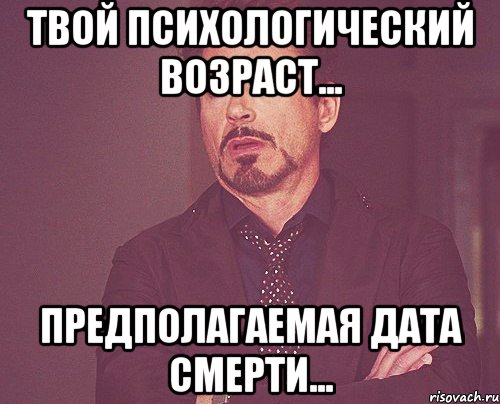 ТВОЙ ПСИХОЛОГИЧЕСКИЙ ВОЗРАСТ...

ПРЕДПОЛАГАЕМАЯ ДАТА СМЕРТИ...

risovach.ru